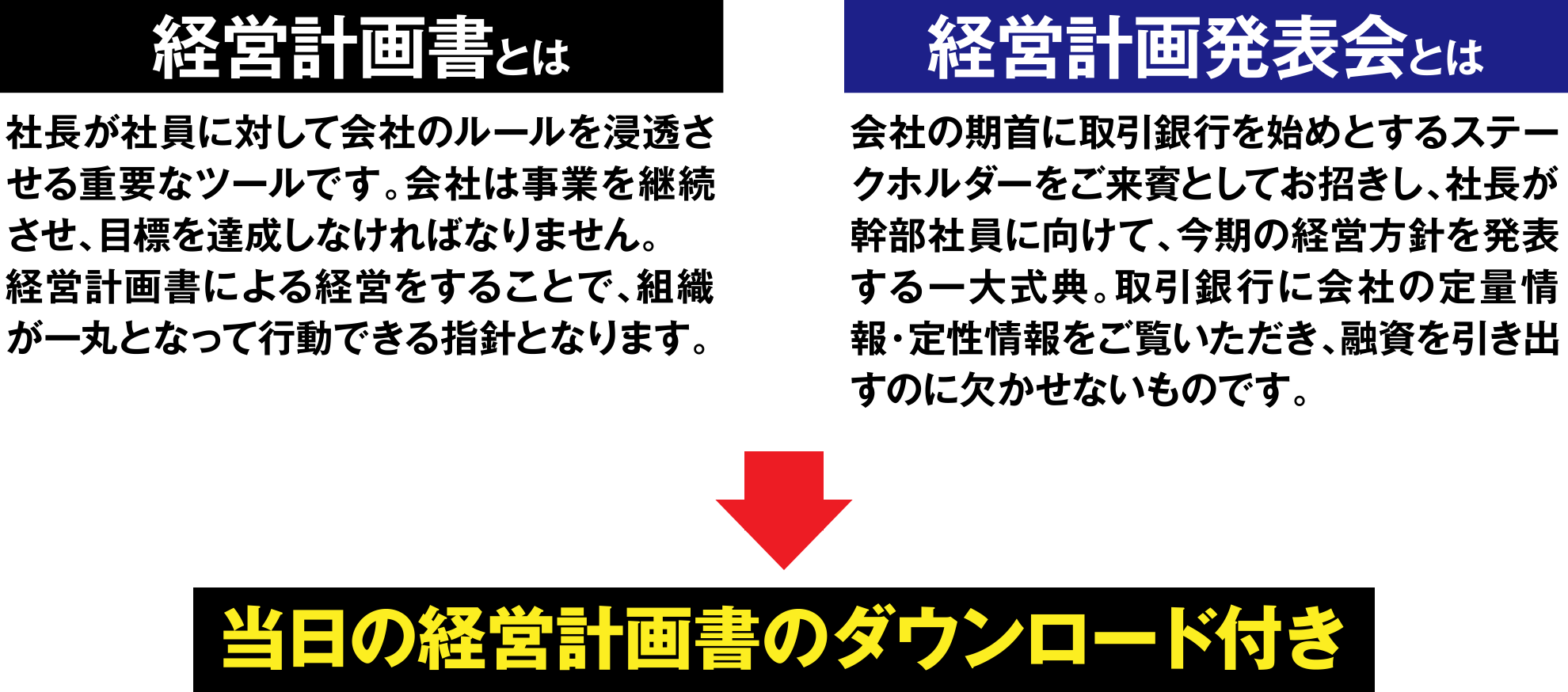 経営計画書とは

社長が社員に対して会社のルールを浸透させる重要なツールです。会社は事業を継続させ、目標を達成しなければなりません。
経営計画書による経営をすることで、組織が一丸となって行動できる指針となります。

経営計画発表会とは

会社の期首に取引銀行を始めとするステークホルダーをご来賓としてお招きし、社長が幹部社員に向けて、今期の経営方針を発表する一大式典。取引銀行に会社の定量情報・定性情報をご覧いただき、融資を引き出すのに欠かせないものです。

当日の経営計画書のダウンロード付き